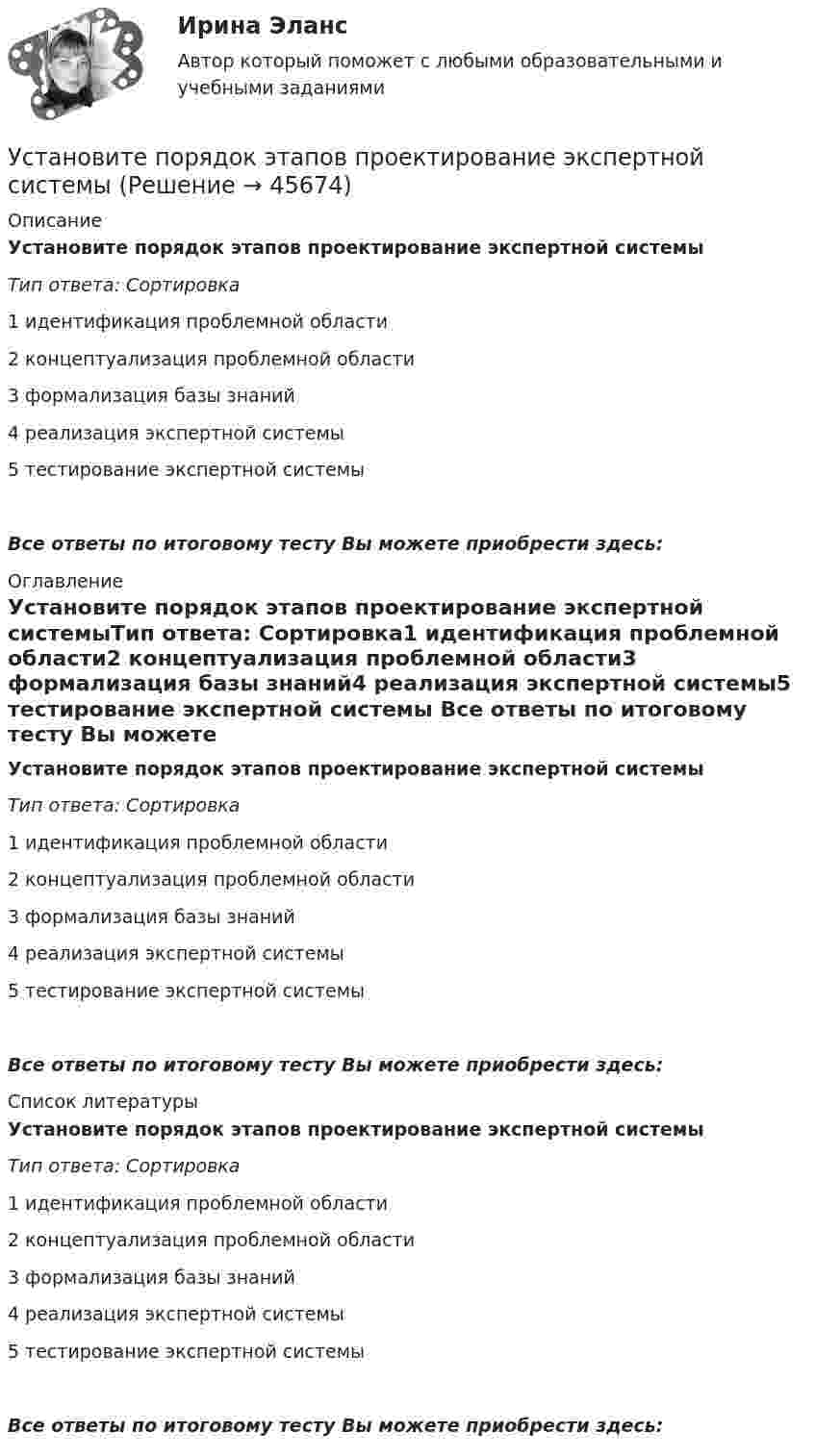 Ирина Эланс

Автор который поможет с любыми образовательными и учебными заданиями

Установите порядок этапов проектирование экспертной системы (Решение → 45674)

Описание

Установите порядок этапов проектирование экспертной системы

Тип ответа: Сортировка

1 идентификация проблемной области

2 концептуализация проблемной области

3 формализация базы знаний

4 реализация экспертной системы

5 тестирование экспертной системы

Все ответы по итоговому тесту Вы можете приобрести здесь:

Оглавление

Установите порядок этапов проектирование экспертной системыТип ответа: Сортировка1 идентификация проблемной области2 концептуализация проблемной области3 формализация базы знаний4 реализация экспертной системы5 тестирование экспертной системы Все ответы по итоговому тесту Вы можете

Установите порядок этапов проектирование экспертной системы

Тип ответа: Сортировка

1 идентификация проблемной области

2 концептуализация проблемной области

3 формализация базы знаний

4 реализация экспертной системы

5 тестирование экспертной системы

Все ответы по итоговому тесту Вы можете приобрести здесь:

Список литературы

Установите порядок этапов проектирование экспертной системы

Тип ответа: Сортировка

1 идентификация проблемной области

2 концептуализация проблемной области

3 формализация базы знаний

4 реализация экспертной системы

5 тестирование экспертной системы

Все ответы по итоговому тесту Вы можете приобрести здесь: